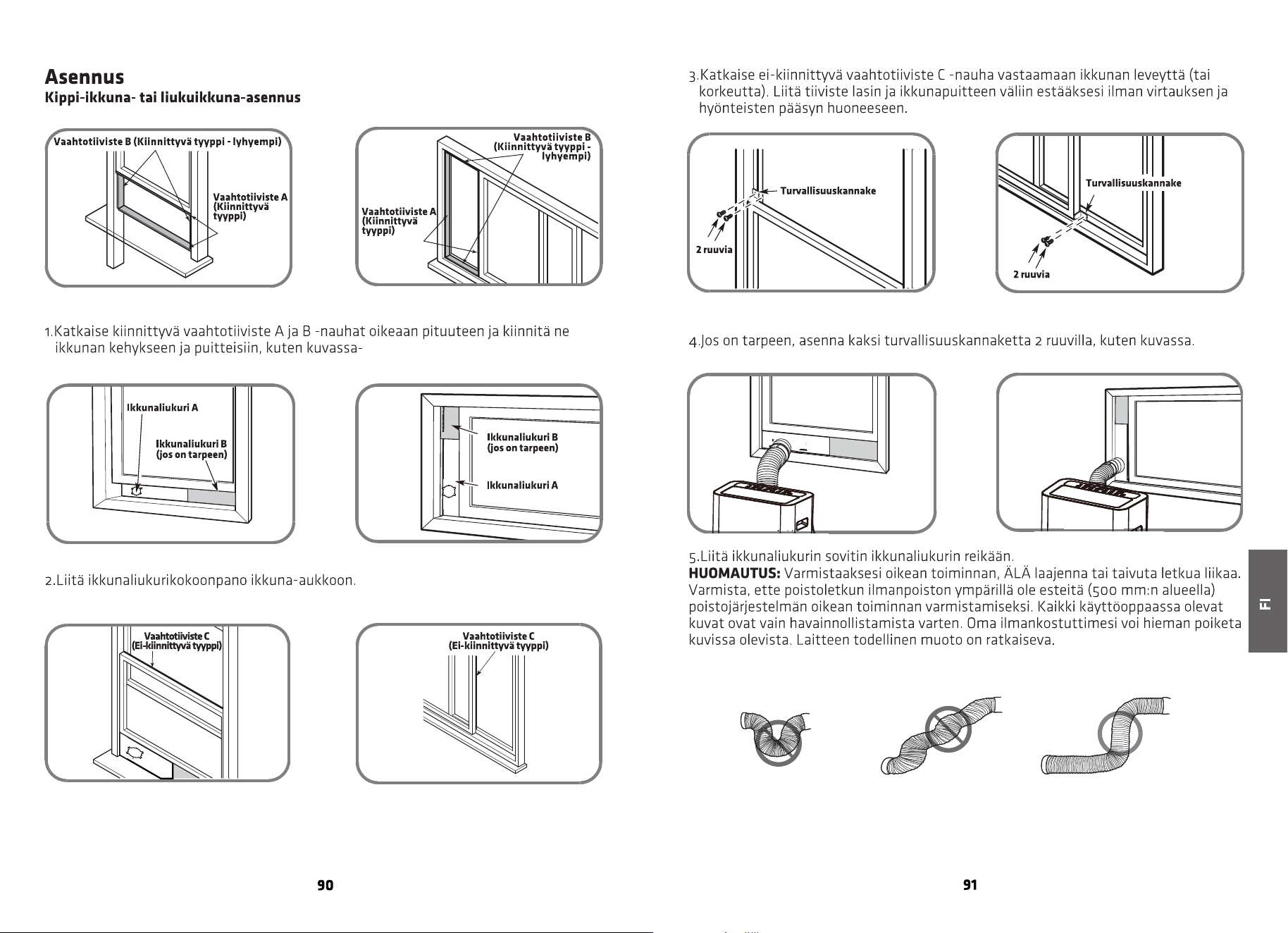 Asennus
Kippi-ikkuna- tai liukuikkuna-asennus

Vaahtotiiviste B (Kiinnittyvä tyyppi - lyhyempi)

Vaahtotiiviste A
(Kiinnittyvä
tyyppi)

Vaahtotiiviste B
(Kiinnittyvä tyyppi -
lyhyempi)

Vaahtotiiviste A
(Kiinnittyvä
tyyppi)

1.Katkaise kiinnittyvä vaahtotiiviste A ja B -nauhat oikeaan pituuteen ja kiinnitä ne ikkunan kehykseen ja puitteisiin, kuten kuvassa-

Ikkunaliukuri A

Ikkunaliukuri B
(jos on tarpeen)

Ikkunaliukuri B
(jos on tarpeen)

Ikkunaliukuri A

2.Liitä ikkunaliukurikokoonpano ikkuna-aukkoon.

Vaahtotiiviste C
(Ei-kiinnittyvä tyyppi)

Vaahtotiiviste C
(Ei-kiinnittyvä tyyppi)

90

3.Katkaise ei-kiinnittyvä vaahtotiiviste C -nauha vastaamaan ikkunan leveyttä (tai korkeutta). Liitä tiiviste lasin ja ikkunapuitteen väliin estääksesi ilman virtauksen ja hyönteisten pääsyn huoneeseen.

Turvallisuuskannake

2 ruuvia

Turvallisuuskannake

2 ruuvia

4.Jos on tarpeen, asenna kaksi turvallisuuskannaketta 2 ruuvilla, kuten kuvassa.

5.Liitä ikkunaliukurin sovitin ikkunaliukurin reikään.
HUOMAUTUS: Varmistaaksesi oikean toiminnan, ÄLÄ laajenna tai taivuta letkua liikaa. Varmista, ette poistoletkun ilmanpoiston ympärillä ole esteitä (500 mm:n alueella) poistojärjestelmän oikean toiminnan varmistamiseksi. Kaikki käyttöoppaassa olevat kuvat ovat vain havainnollistamista varten. Oma ilmankostuttimesi voi hieman poiketa kuvissa olevista. Laitteen todellinen muoto on ratkaiseva.

FI

91